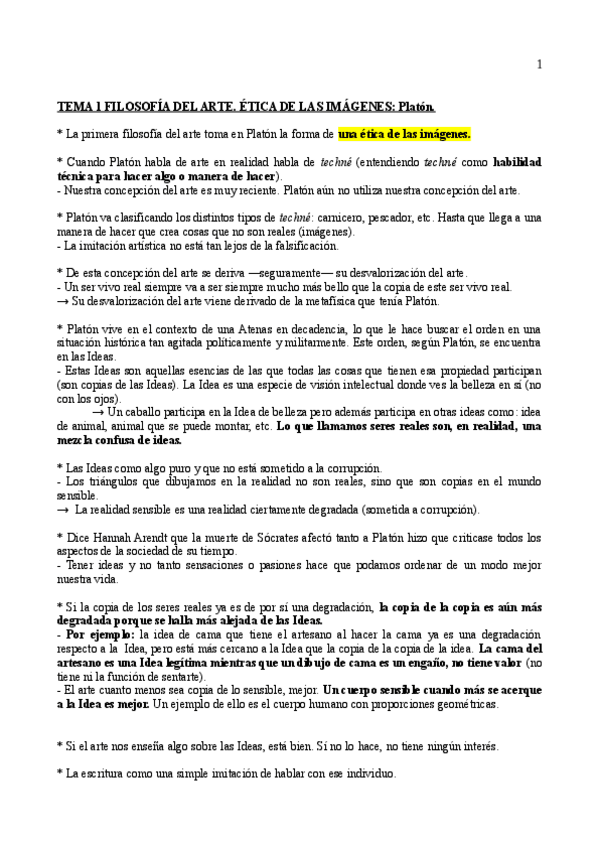 1

TEMA 1 FILOSOFÍA DEL ARTE. ÉTICA DE LAS IMÁGENES: Platón.

* La primera filosofía del arte toma en Platón la forma de una ética de las imágenes.

* Cuando Platón habla de arte en realidad habla de techné (entendiendo techné como habilidad técnica para hacer algo o manera de hacer).
- Nuestra concepción del arte es muy reciente. Platón aún no utiliza nuestra concepción del arte.

* Platón va clasificando los distintos tipos de techné: carnicero, pescador, etc. Hasta que llega a una manera de hacer que crea cosas que no son reales (imágenes).
- La imitación artística no está tan lejos de la falsificación.

* De esta concepción del arte se deriva —seguramente— su desvalorización del arte.
- Un ser vivo real siempre va a ser siempre mucho más bello que la copia de este ser vivo real.
→ Su desvalorización del arte viene derivado de la metafísica que tenía Platón.

* Platón vive en el contexto de una Atenas en decadencia, lo que le hace buscar el orden en una situación histórica tan agitada políticamente y militarmente. Este orden, según Platón, se encuentra en las Ideas.
- Estas Ideas son aquellas esencias de las que todas las cosas que tienen esa propiedad participan (son copias de las Ideas). La Idea es una especie de visión intelectual donde ves la belleza en sí (no con los ojos).
→ Un caballo participa en la Idea de belleza pero además participa en otras ideas como: idea de animal, animal que se puede montar, etc. Lo que llamamos seres reales son, en realidad, una mezcla confusa de ideas.

* Las Ideas como algo puro y que no está sometido a la corrupción.
- Los triángulos que dibujamos en la realidad no son reales, sino que son copias en el mundo sensible.
→ La realidad sensible es una realidad ciertamente degradada (sometida a corrupción).

* Dice Hannah Arendt que la muerte de Sócrates afectó tanto a Platón hizo que criticase todos los aspectos de la sociedad de su tiempo.
- Tener ideas y no tanto sensaciones o pasiones hace que podamos ordenar de un modo mejor nuestra vida.

* Si la copia de los seres reales ya es de por sí una degradación, la copia de la copia es aún más degradada porque se halla más alejada de las Ideas.
- Por ejemplo: la idea de cama que tiene el artesano al hacer la cama ya es una degradación respecto a la Idea, pero está más cercano a la Idea que la copia de la copia de la idea. La cama del artesano es una Idea legítima mientras que un dibujo de cama es un engaño, no tiene valor (no tiene ni la función de sentarte).
- El arte cuanto menos sea copia de lo sensible, mejor. Un cuerpo sensible cuando más se acerque a la Idea es mejor. Un ejemplo de ello es el cuerpo humano con proporciones geométricas.

* Si el arte nos enseña algo sobre las Ideas, está bien. Si no lo hace, no tiene ningún interés.

* La escritura como una simple imitación de hablar con ese individuo.